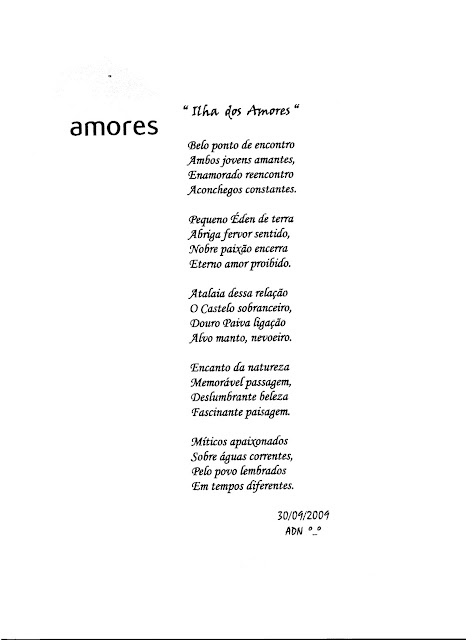 amores

" Ilha dos Amores "

Belo ponto de encontro
Ambos jovens amantes,
Enamorado reencontro
Aconchegos constantes.

Pequeno Éden de terra
Abriga fervor sentido,
Nobre paixão encerra
Eterno amor proibido.

Atalaia dessa relação
O Castelo sobranceiro,
Douro Paiva ligação
Alvo manto, nevoeiro.

Encanto da natureza
Memorável passagem,
Deslumbrante beleza
Fascinante paisagem.

Míticos apaixonados
Sobre águas correntes,
Pelo povo lembrados
Em tempos diferentes.

30/09/2009
ADN °_°